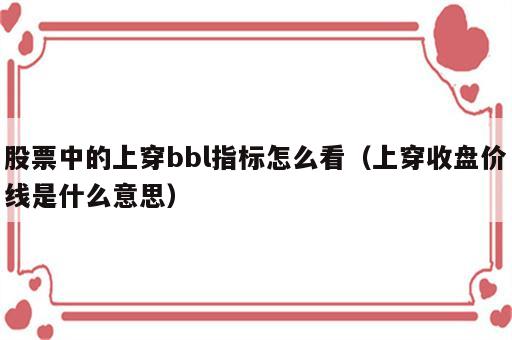 股票中的上穿bbl指标怎么看（上穿收盘价线是什么意思）